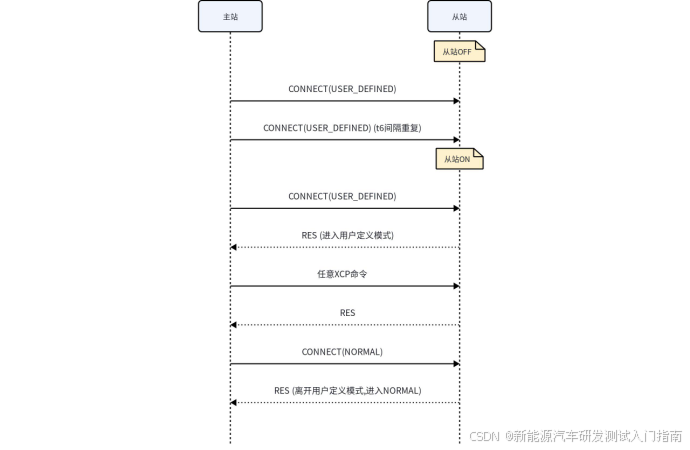 主站

从站

从站OFF

CONNECT(USER_DEFINED)

CONNECT(USER_DEFINED) (t6间隔重复)

从站ON

CONNECT(USER_DEFINED)

RES (进入用户定义模式)

任意XCP命令

RES

CONNECT(NORMAL)

RES (离开用户定义模式,进入NORMAL)

CSDN @新能源汽车研发测试入门指南